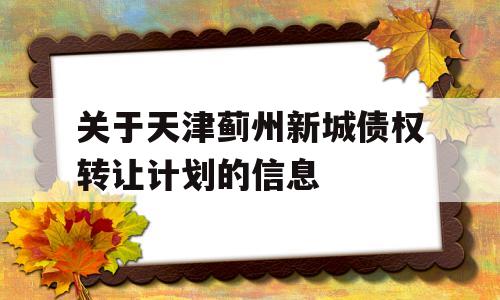 关于天津蓟州新城债权转让计划的信息